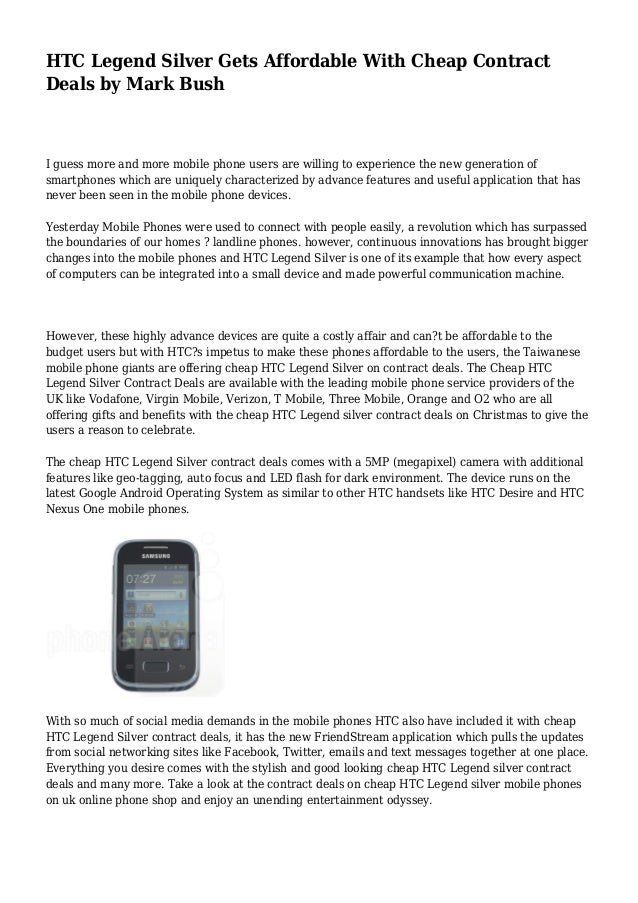 HTC Legend Silver Gets Affordable With Cheap Contract Deals by Mark Bush

I guess more and more mobile phone users are willing to experience the new generation of smartphones which are uniquely characterized by advance features and useful application that has never been seen in the mobile phone devices.

Yesterday Mobile Phones were used to connect with people easily, a revolution which has surpassed the boundaries of our homes ? landline phones. however, continuous innovations has brought bigger changes into the mobile phones and HTC Legend Silver is one of its example that how every aspect of computers can be integrated into a small device and made powerful communication machine.

However, these highly advance devices are quite a costly affair and can?t be affordable to the budget users but with HTC?s impetus to make these phones affordable to the users, the Taiwanese mobile phone giants are offering cheap HTC Legend Silver on contract deals. The Cheap HTC Legend Silver Contract Deals are available with the leading mobile phone service providers of the UK like Vodafone, Virgin Mobile, Verizon, T Mobile, Three Mobile, Orange and O2 who are all offering gifts and benefits with the cheap HTC Legend silver contract deals on Christmas to give the users a reason to celebrate.

The cheap HTC Legend Silver contract deals comes with a 5MP (megapixel) camera with additional features like geo-tagging, auto focus and LED flash for dark environment. The device runs on the latest Google Android Operating System as similar to other HTC handsets like HTC Desire and HTC Nexus One mobile phones.

SAMSUNG
07:27
phoneArena

With so much of social media demands in the mobile phones HTC also have included it with cheap HTC Legend Silver contract deals, it has the new FriendStream application which pulls the updates from social networking sites like Facebook, Twitter, emails and text messages together at one place. Everything you desire comes with the stylish and good looking cheap HTC Legend silver contract deals and many more. Take a look at the contract deals on cheap HTC Legend silver mobile phones on uk online phone shop and enjoy an unending entertainment odyssey.